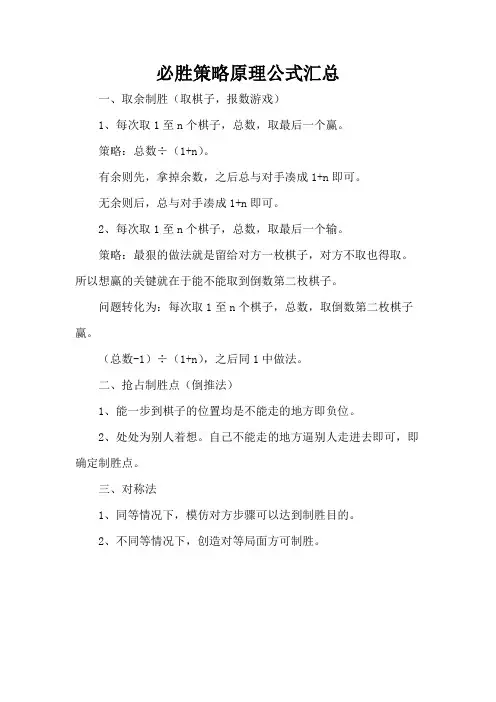 必胜策略原理公式汇总

一、取余制胜（取棋子，报数游戏）

1、每次取 1 至 n 个棋子，总数，取最后一个赢。

策略：总数÷（1+n）。

有余则先，拿掉余数，之后总与对手凑成 1+n 即可。

无余则后，总与对手凑成 1+n 即可。

2、每次取 1 至 n 个棋子，总数，取最后一个输。

策略：最狠的做法就是留给对方一枚棋子，对方不取也得取。所以想赢的关键就在于能不能取到倒数第二枚棋子。

问题转化为：每次取 1 至 n 个棋子，总数，取倒数第二枚棋子赢。

（总数-1）÷（1+n），之后同 1 中做法。

二、抢占制胜点（倒推法）

1、能一步到棋子的位置均是不能走的地方即负位。

2、处处为别人着想。自己不能走的地方逼别人走进去即可，即确定制胜点。

三、对称法

1、同等情况下，模仿对方步骤可以达到制胜目的。

2、不同等情况下，创造对等局面方可制胜。